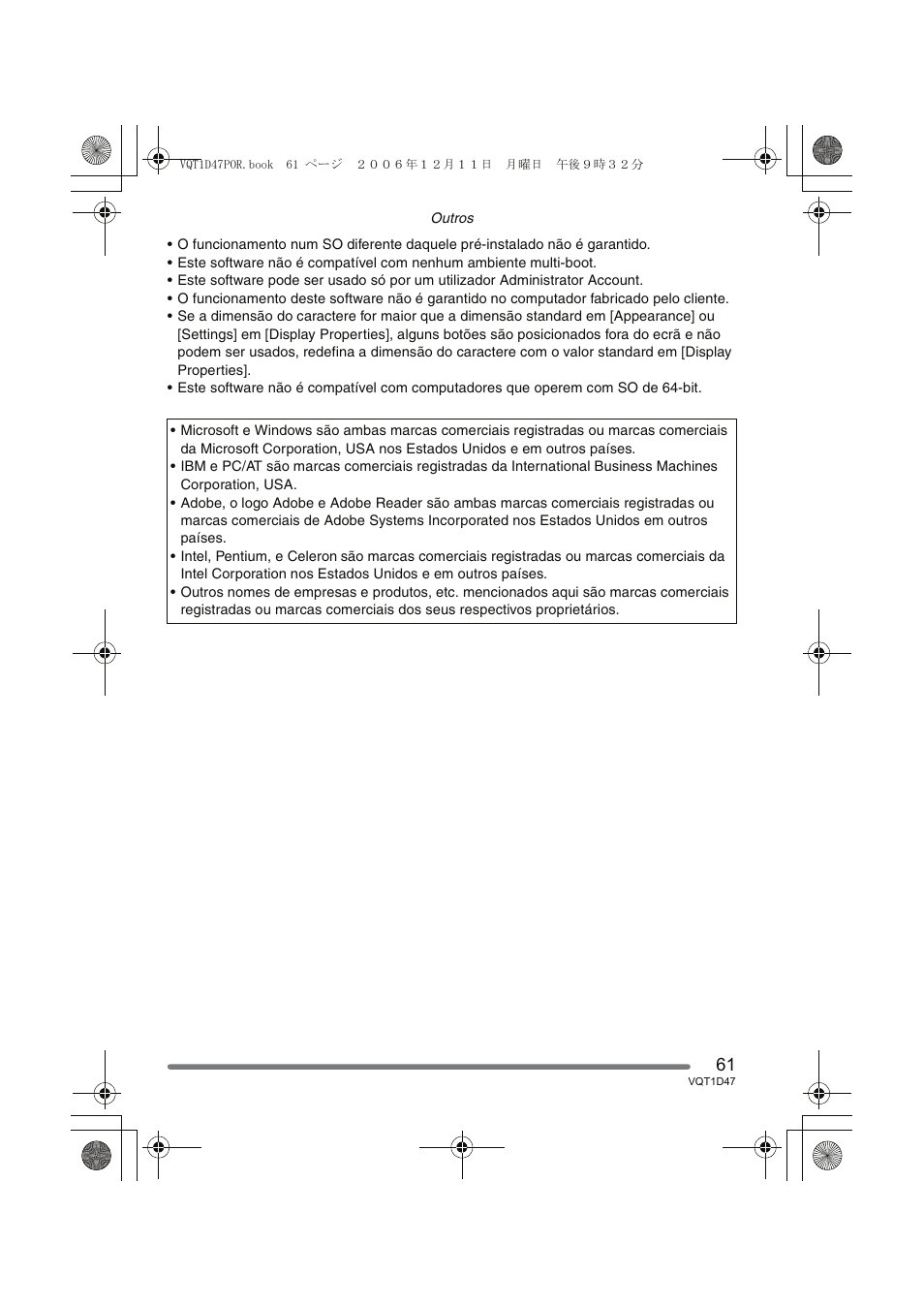 VQT1D47POR.book 61 ページ ２００６年１２月１１日 月曜日 午後９時３２分

Outros

• O funcionamento num SO diferente daquele pré-instalado não é garantido.
• Este software não é compatível com nenhum ambiente multi-boot.
• Este software pode ser usado só por um utilizador Administrator Account.
• O funcionamento deste software não é garantido no computador fabricado pelo cliente.
• Se a dimensão do caractere for maior que a dimensão standard em [Appearance] ou [Settings] em [Display Properties], alguns botões são posicionados fora do ecrã e não podem ser usados, redefina a dimensão do caractere com o valor standard em [Display Properties].
• Este software não é compatível com computadores que operem com SO de 64-bit.

• Microsoft e Windows são ambas marcas comerciais registradas ou marcas comerciais da Microsoft Corporation, USA nos Estados Unidos e em outros países.
• IBM e PC/AT são marcas comerciais registradas da International Business Machines Corporation, USA.
• Adobe, o logo Adobe e Adobe Reader são ambas marcas comerciais registradas ou marcas comerciais de Adobe Systems Incorporated nos Estados Unidos em outros países.
• Intel, Pentium, e Celeron são marcas comerciais registradas ou marcas comerciais da Intel Corporation nos Estados Unidos e em outros países.
• Outros nomes de empresas e produtos, etc. mencionados aqui são marcas comerciais registradas ou marcas comerciais dos seus respectivos proprietários.

61
VQT1D47